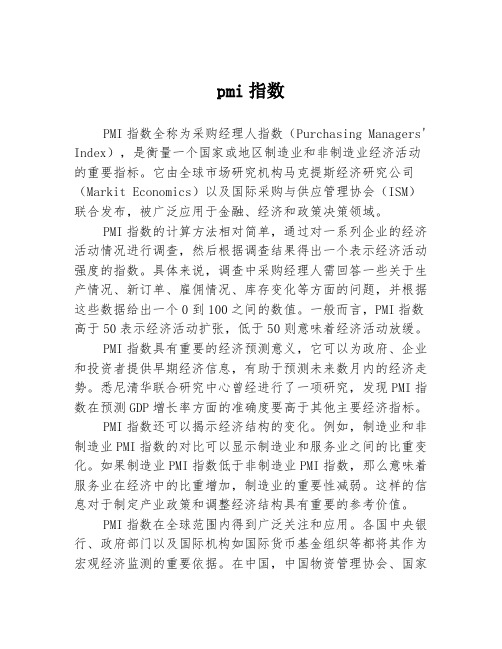 pmi 指数

PMI 指数全称为采购经理人指数（Purchasing Managers' Index），是衡量一个国家或地区制造业和非制造业经济活动的重要指标。它由全球市场研究机构马克提斯经济研究公司（Markit Economics）以及国际采购与供应管理协会（ISM）联合发布，被广泛应用于金融、经济和政策决策领域。

PMI 指数的计算方法相对简单，通过对一系列企业的经济活动情况进行调查，然后根据调查结果得出一个表示经济活动强度的指数。具体来说，调查中采购经理人需回答一些关于生产情况、新订单、雇佣情况、库存变化等方面的问题，并根据这些数据给出一个 0 到 100 之间的数值。一般而言，PMI 指数高于 50 表示经济活动扩张，低于 50 则意味着经济活动放缓。

PMI 指数具有重要的经济预测意义，它可以为政府、企业和投资者提供早期经济信息，有助于预测未来数月内的经济走势。悉尼清华联合研究中心曾经进行了一项研究，发现 PMI 指数在预测 GDP 增长率方面的准确度要高于其他主要经济指标。

PMI 指数还可以揭示经济结构的变化。例如，制造业和非制造业 PMI 指数的对比可以显示制造业和服务业之间的比重变化。如果制造业 PMI 指数低于非制造业 PMI 指数，那么意味着服务业在经济中的比重增加，制造业的重要性减弱。这样的信息对于制定产业政策和调整经济结构具有重要的参考价值。

PMI 指数在全球范围内得到广泛关注和应用。各国中央银行、政府部门以及国际机构如国际货币基金组织等都将其作为宏观经济监测的重要依据。在中国，中国物资管理协会、国家